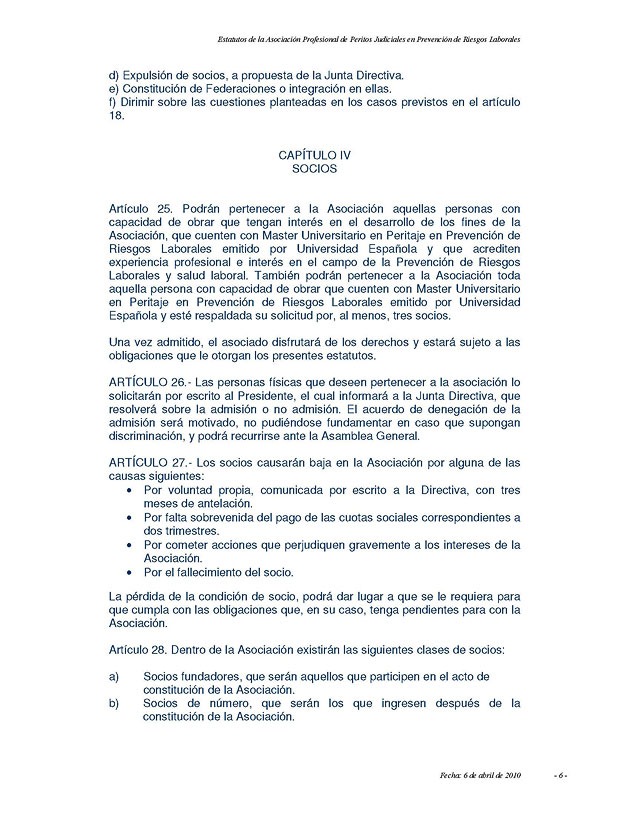 Estatutos de la Asociación Profesional de Peritos Judiciales en Prevención de Riesgos Laborales

d) Expulsión de socios, a propuesta de la Junta Directiva.
e) Constitución de Federaciones o integración en ellas.
f) Dirimir sobre las cuestiones planteadas en los casos previstos en el artículo 18.

CAPÍTULO IV
SOCIOS

Artículo 25. Podrán pertenecer a la Asociación aquellas personas con capacidad de obrar que tengan interés en el desarrollo de los fines de la Asociación, que cuenten con Master Universitario en Peritaje en Prevención de Riesgos Laborales emitido por Universidad Española y que acrediten experiencia profesional e interés en el campo de la Prevención de Riesgos Laborales y salud laboral. También podrán pertenecer a la Asociación toda aquella persona con capacidad de obrar que cuenten con Master Universitario en Peritaje en Prevención de Riesgos Laborales emitido por Universidad Española y esté respaldada su solicitud por, al menos, tres socios.

Una vez admitido, el asociado disfrutará de los derechos y estará sujeto a las obligaciones que le otorgan los presentes estatutos.

ARTÍCULO 26.- Las personas físicas que deseen pertenecer a la asociación lo solicitarán por escrito al Presidente, el cual informará a la Junta Directiva, que resolverá sobre la admisión o no admisión. El acuerdo de denegación de la admisión será motivado, no pudiéndose fundamentar en caso que supongan discriminación, y podrá recurrirse ante la Asamblea General.

ARTÍCULO 27.- Los socios causarán baja en la Asociación por alguna de las causas siguientes:
• Por voluntad propia, comunicada por escrito a la Directiva, con tres meses de antelación.
• Por falta sobrevenida del pago de las cuotas sociales correspondientes a dos trimestres.
• Por cometer acciones que perjudiquen gravemente a los intereses de la Asociación.
• Por el fallecimiento del socio.

La pérdida de la condición de socio, podrá dar lugar a que se le requiera para que cumpla con las obligaciones que, en su caso, tenga pendientes para con la Asociación.

Artículo 28. Dentro de la Asociación existirán las siguientes clases de socios:

a) Socios fundadores, que serán aquellos que participen en el acto de constitución de la Asociación.
b) Socios de número, que serán los que ingresen después de la constitución de la Asociación.

Fecha: 6 de abril de 2010 - 6 -